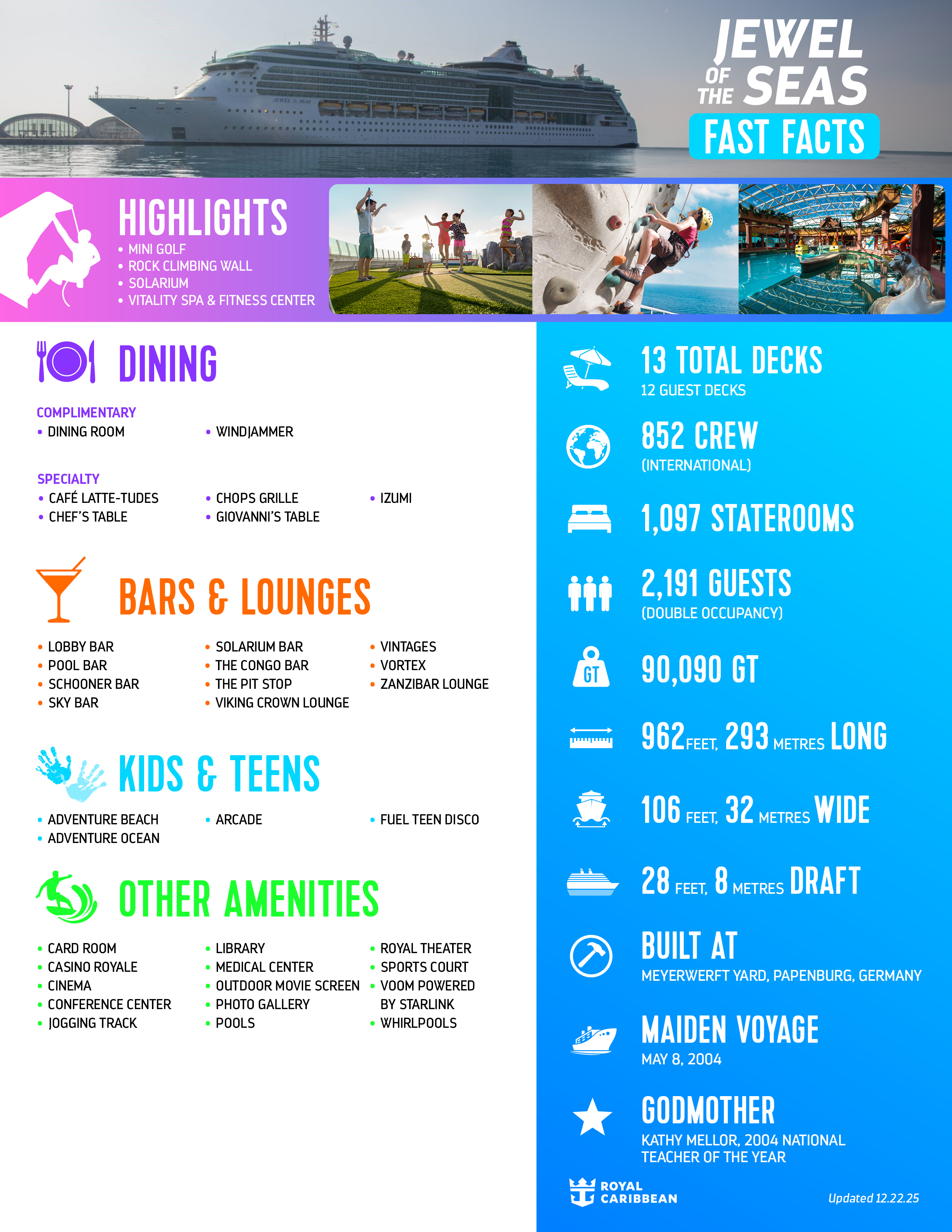 JEWEL OF THE SEAS

FAST FACTS

HIGHLIGHTS
• MINI GOLF
• ROCK CLIMBING WALL
• SOLARIUM
• VITALITY SPA & FITNESS CENTER

DINING

COMPLIMENTARY
• DINING ROOM
• WINDJAMMER

SPECIALTY
• CAFÉ LATTE-TUDES
• CHEF'S TABLE
• CHOPS GRILLE
• GIOVANNI'S TABLE
• IZUMI

BARS & LOUNGES

• LOBBY BAR
• POOL BAR
• SCHOONER BAR
• SKY BAR
• SOLARIUM BAR
• THE CONGO BAR
• THE PIT STOP
• VIKING CROWN LOUNGE
• VINTAGES
• VORTEX
• ZANZIBAR LOUNGE

KIDS & TEENS

• ADVENTURE BEACH
• ADVENTURE OCEAN
• ARCADE
• FUEL TEEN DISCO

OTHER AMENITIES

• CARD ROOM
• CASINO ROYALE
• CINEMA
• CONFERENCE CENTER
• JOGGING TRACK
• LIBRARY
• MEDICAL CENTER
• OUTDOOR MOVIE SCREEN
• PHOTO GALLERY
• POOLS
• ROYAL THEATER
• SPORTS COURT
• VOOM POWERED BY STARLINK
• WHIRLPOOLS

13 TOTAL DECKS
12 GUEST DECKS

852 CREW
(INTERNATIONAL)

1,097 STATEROOMS

2,191 GUESTS
(DOUBLE OCCUPANCY)

GT

90,090 GT

962 FEET, 293 METRES LONG

106 FEET, 32 METRES WIDE

28 FEET, 8 METRES DRAFT

BUILT AT
MEYERWERFT YARD, PAPENBURG, GERMANY

MAIDEN VOYAGE
MAY 8, 2004

GODMOTHER
KATHY MELLOR, 2004 NATIONAL TEACHER OF THE YEAR

ROYAL CARIBBEAN

Updated 12.22.25